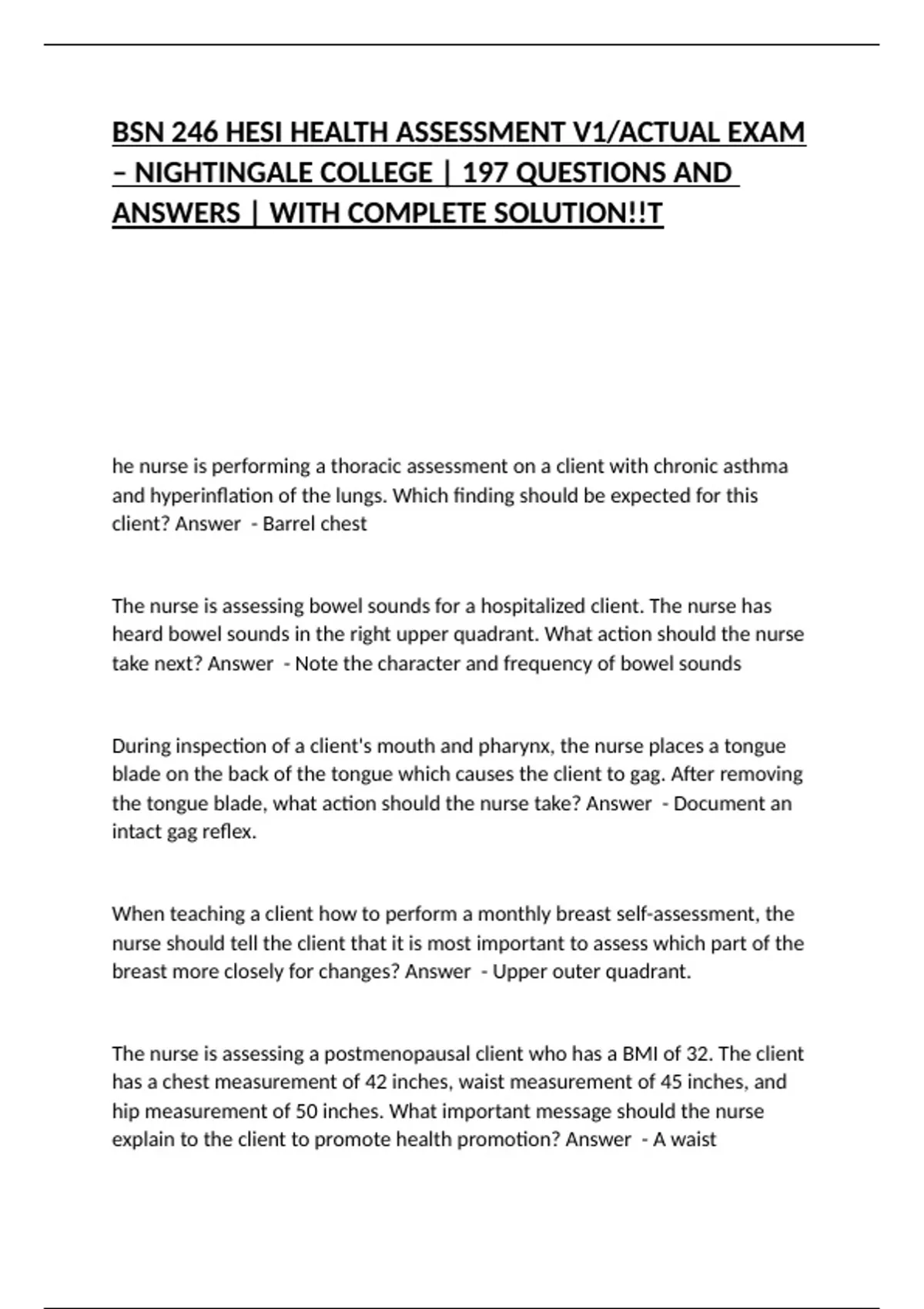 BSN 246 HESI HEALTH ASSESSMENT V1/ACTUAL EXAM – NIGHTINGALE COLLEGE | 197 QUESTIONS AND ANSWERS | WITH COMPLETE SOLUTION!!T

he nurse is performing a thoracic assessment on a client with chronic asthma and hyperinflation of the lungs. Which finding should be expected for this client? Answer - Barrel chest

The nurse is assessing bowel sounds for a hospitalized client. The nurse has heard bowel sounds in the right upper quadrant. What action should the nurse take next? Answer - Note the character and frequency of bowel sounds

During inspection of a client's mouth and pharynx, the nurse places a tongue blade on the back of the tongue which causes the client to gag. After removing the tongue blade, what action should the nurse take? Answer - Document an intact gag reflex.

When teaching a client how to perform a monthly breast self-assessment, the nurse should tell the client that it is most important to assess which part of the breast more closely for changes? Answer - Upper outer quadrant.

The nurse is assessing a postmenopausal client who has a BMI of 32. The client has a chest measurement of 42 inches, waist measurement of 45 inches, and hip measurement of 50 inches. What important message should the nurse explain to the client to promote health promotion? Answer - A waist